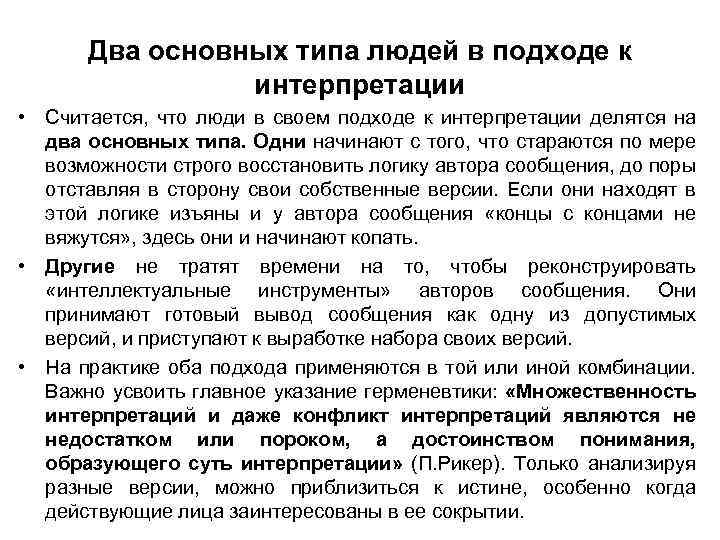 Два основных типа людей в подходе к интерпретации

• Считается, что люди в своем подходе к интерпретации делятся на два основных типа. Одни начинают с того, что стараются по мере возможности строго восстановить логику автора сообщения, до поры отставляя в сторону свои собственные версии. Если они находят в этой логике изъяны и у автора сообщения «концы с концами не вяжутся», здесь они и начинают копать.

• Другие не тратят времени на то, чтобы реконструировать «интеллектуальные инструменты» авторов сообщения. Они принимают готовый вывод сообщения как одну из допустимых версий, и приступают к выработке набора своих версий.

• На практике оба подхода применяются в той или иной комбинации. Важно усвоить главное указание герменевтики: «Множественность интерпретаций и даже конфликт интерпретаций являются не недостатком или пороком, а достоинством понимания, образующего суть интерпретации» (П.Рикер). Только анализируя разные версии, можно приблизиться к истине, особенно когда действующие лица заинтересованы в ее сокрытии.